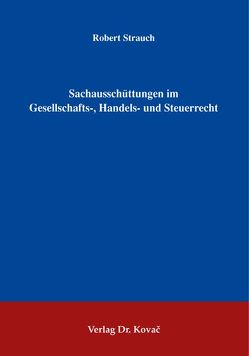 Robert Strauch

Sachausschüttungen im Gesellschafts-, Handels- und Steuerrecht

Verlag Dr. Kovač